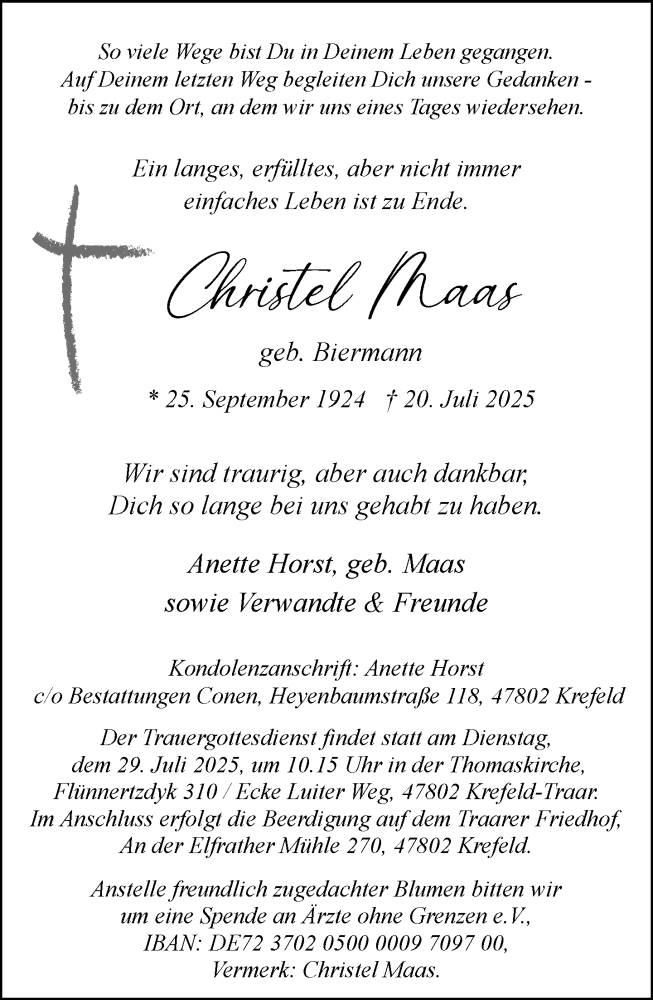 So viele Wege bist Du in Deinem Leben gegangen.
Auf Deinem letzten Weg begleiten Dich unsere Gedanken -
bis zu dem Ort, an dem wir uns eines Tages wiedersehen.

Ein langes, erfülltes, aber nicht immer
einfaches Leben ist zu Ende.

Christel Maas

geb. Biermann

* 25. September 1924 † 20. Juli 2025

Wir sind traurig, aber auch dankbar,
Dich so lange bei uns gehabt zu haben.

Anette Horst, geb. Maas
sowie Verwandte & Freunde

Kondolenzanschrift: Anette Horst
c/o Bestattungen Conen, Heyenbaumstraße 118, 47802 Krefeld

Der Trauergottesdienst findet statt am Dienstag,
dem 29. Juli 2025, um 10.15 Uhr in der Thomaskirche,
Flünnertzdyk 310 / Ecke Luiter Weg, 47802 Krefeld-Traar.
Im Anschluss erfolgt die Beerdigung auf dem Traarer Friedhof,
An der Elfrather Mühle 270, 47802 Krefeld.

Anstelle freundlich zugedachter Blumen bitten wir
um eine Spende an Ärzte ohne Grenzen e.V.,
IBAN: DE72 3702 0500 0009 7097 00,
Vermerk: Christel Maas.